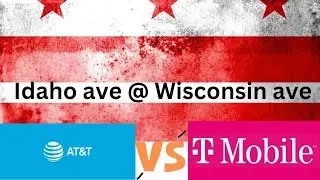 Idaho ave @ Wisconsin ave

AT&T

VS

T Mobile